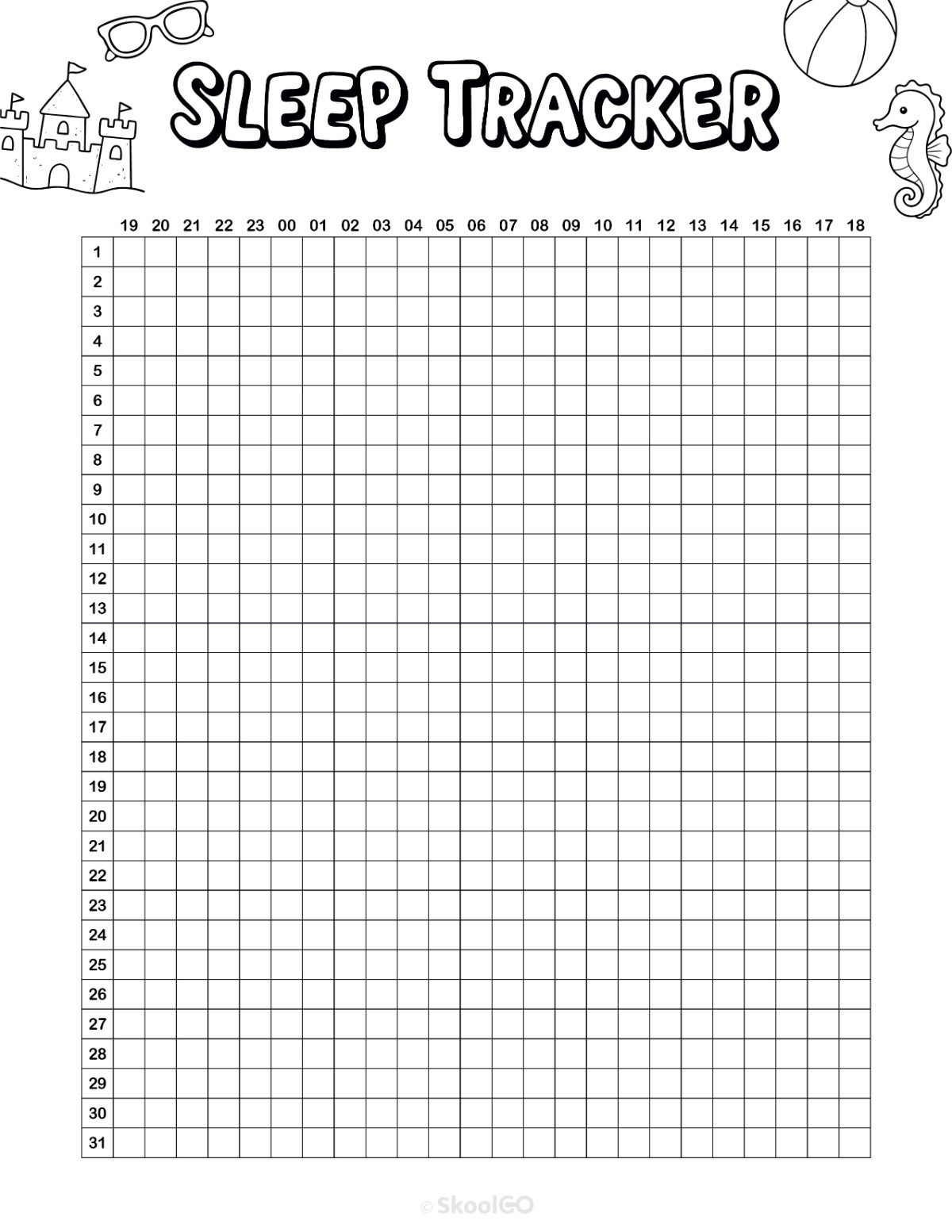 SLEEP TRACKER

|  | 19 | 20 | 21 | 22 | 23 | 00 | 01 | 02 | 03 | 04 | 05 | 06 | 07 | 08 | 09 | 10 | 11 | 12 | 13 | 14 | 15 | 16 | 17 | 18 |
|---|---|---|---|---|---|---|---|---|---|---|---|---|---|---|---|---|---|---|---|---|---|---|---|---|
| 1 | | | | | | | | | | | | | | | | | | | | | | | | |
| 2 | | | | | | | | | | | | | | | | | | | | | | | | |
| 3 | | | | | | | | | | | | | | | | | | | | | | | | |
| 4 | | | | | | | | | | | | | | | | | | | | | | | | |
| 5 | | | | | | | | | | | | | | | | | | | | | | | | |
| 6 | | | | | | | | | | | | | | | | | | | | | | | | |
| 7 | | | | | | | | | | | | | | | | | | | | | | | | |
| 8 | | | | | | | | | | | | | | | | | | | | | | | | |
| 9 | | | | | | | | | | | | | | | | | | | | | | | | |
| 10 | | | | | | | | | | | | | | | | | | | | | | | | |
| 11 | | | | | | | | | | | | | | | | | | | | | | | | |
| 12 | | | | | | | | | | | | | | | | | | | | | | | | |
| 13 | | | | | | | | | | | | | | | | | | | | | | | | |
| 14 | | | | | | | | | | | | | | | | | | | | | | | | |
| 15 | | | | | | | | | | | | | | | | | | | | | | | | |
| 16 | | | | | | | | | | | | | | | | | | | | | | | | |
| 17 | | | | | | | | | | | | | | | | | | | | | | | | |
| 18 | | | | | | | | | | | | | | | | | | | | | | | | |
| 19 | | | | | | | | | | | | | | | | | | | | | | | | |
| 20 | | | | | | | | | | | | | | | | | | | | | | | | |
| 21 | | | | | | | | | | | | | | | | | | | | | | | | |
| 22 | | | | | | | | | | | | | | | | | | | | | | | | |
| 23 | | | | | | | | | | | | | | | | | | | | | | | | |
| 24 | | | | | | | | | | | | | | | | | | | | | | | | |
| 25 | | | | | | | | | | | | | | | | | | | | | | | | |
| 26 | | | | | | | | | | | | | | | | | | | | | | | | |
| 27 | | | | | | | | | | | | | | | | | | | | | | | | |
| 28 | | | | | | | | | | | | | | | | | | | | | | | | |
| 29 | | | | | | | | | | | | | | | | | | | | | | | | |
| 30 | | | | | | | | | | | | | | | | | | | | | | | | |
| 31 | | | | | | | | | | | | | | | | | | | | | | | | |

© SkoolGO